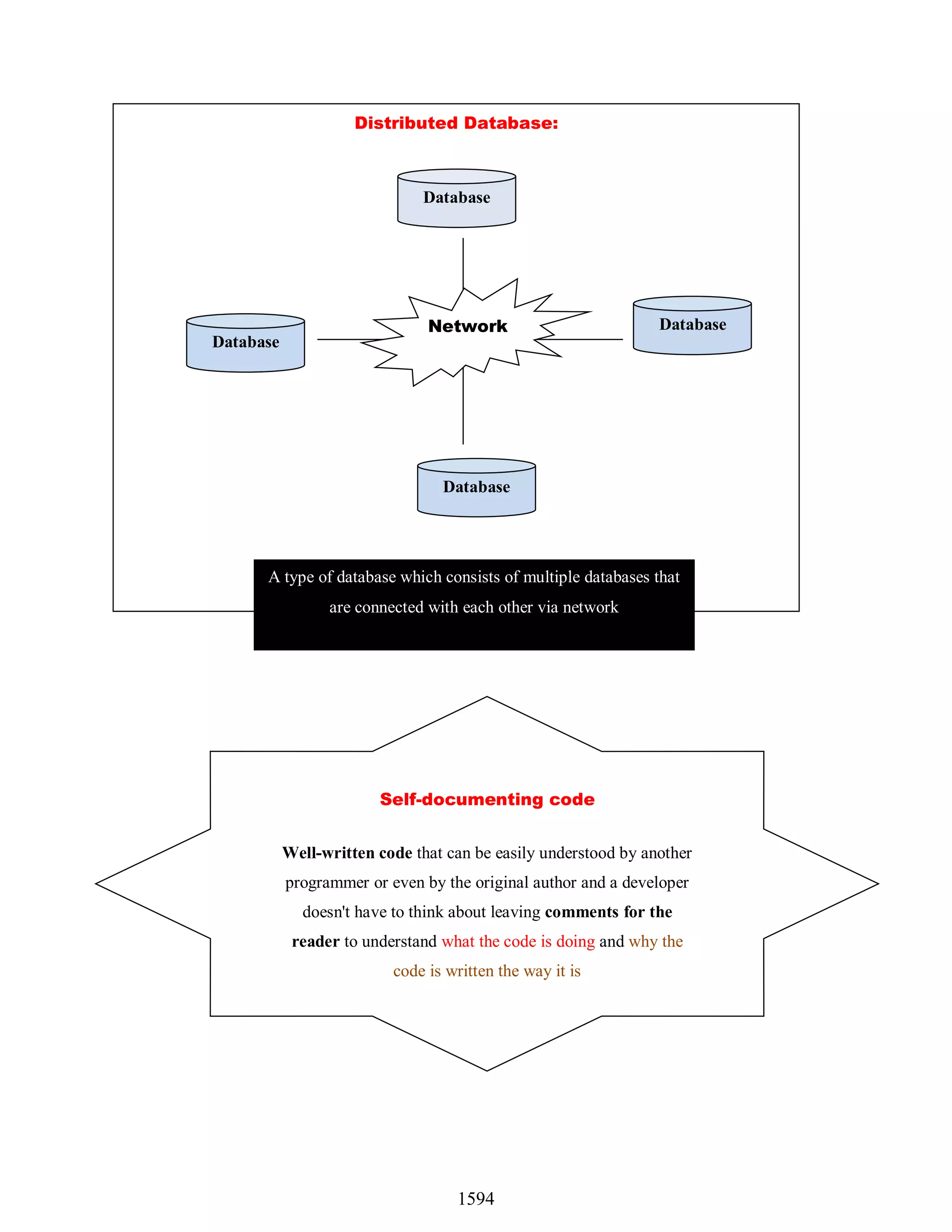 Distributed Database:

Database

Database

Network

Database

Database

A type of database which consists of multiple databases that are connected with each other via network

Self-documenting code

Well-written code that can be easily understood by another programmer or even by the original author and a developer doesn't have to think about leaving comments for the reader to understand what the code is doing and why the code is written the way it is

1594